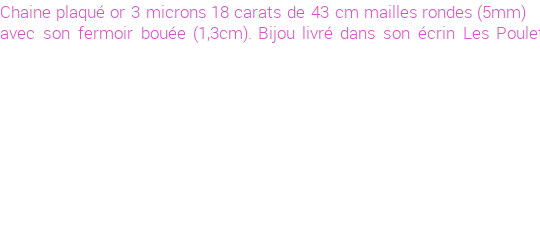 Chaine plaqué or 3 microns 18 carats de 43 cm mailles rondes (5mm) avec son fermoir bouée (1,3cm). Bijou livré dans son écrin Les Poulet